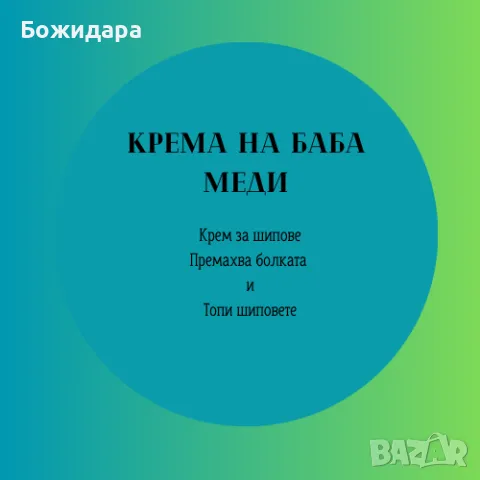 Божидара

КРЕМА НА БАБА МЕДИ

Крем за шипове
Премахва болката
и
Топи шиповете

BAZAR